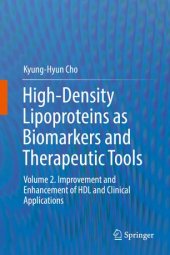 Kyung-Hyun Cho

High-Density Lipoproteins as Biomarkers and Therapeutic Tools

Volume 2. Improvement and Enhancement of HDL and Clinical Applications

Springer